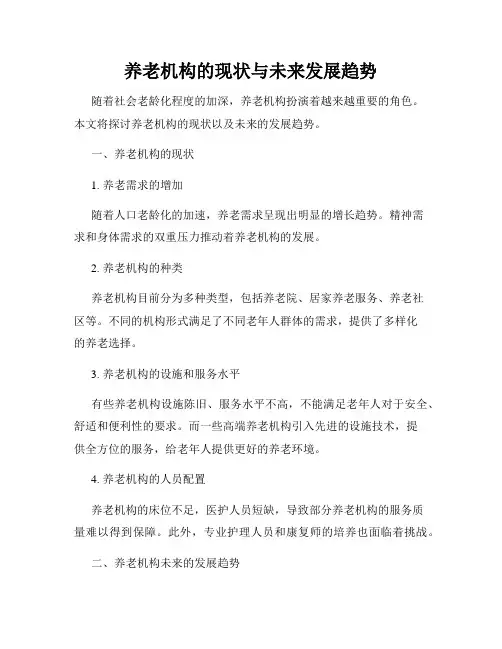 养老机构的现状与未来发展趋势

随着社会老龄化程度的加深，养老机构扮演着越来越重要的角色。本文将探讨养老机构的现状以及未来的发展趋势。

一、养老机构的现状

1. 养老需求的增加

随着人口老龄化的加速，养老需求呈现出明显的增长趋势。精神需求和身体需求的双重压力推动着养老机构的发展。

2. 养老机构的种类

养老机构目前分为多种类型，包括养老院、居家养老服务、养老社区等。不同的机构形式满足了不同老年人群体的需求，提供了多样化的养老选择。

3. 养老机构的设施和服务水平

有些养老机构设施陈旧、服务水平不高，不能满足老年人对于安全、舒适和便利性的要求。而一些高端养老机构引入先进的设施技术，提供全方位的服务，给老年人提供更好的养老环境。

4. 养老机构的人员配置

养老机构的床位不足，医护人员短缺，导致部分养老机构的服务质量难以得到保障。此外，专业护理人员和康复师的培养也面临着挑战。

二、养老机构未来的发展趋势